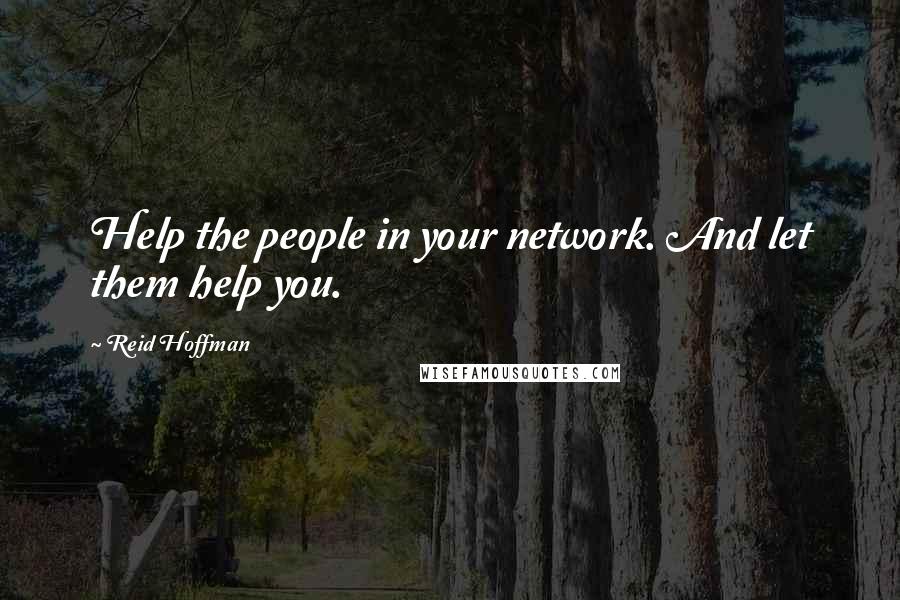 Help the people in your network. And let them help you.

~ Reid Hoffman

WISEFAMOUSQUOTES.COM